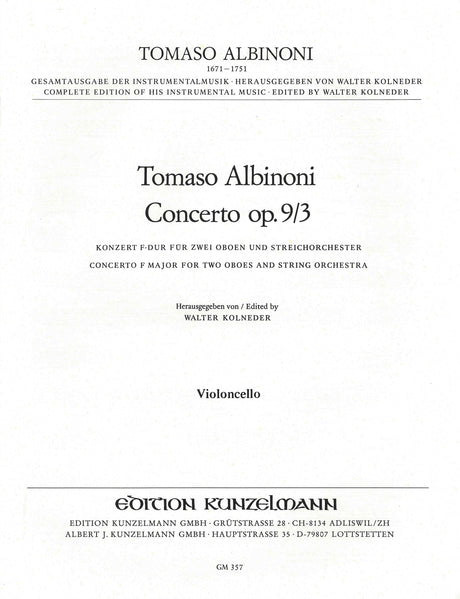 TOMASO ALBINONI
1671–1751
GESAMTAUSGABE DER INSTRUMENTALMUSIK · HERAUSGEGEBEN VON WALTER KOLNEDER
COMPLETE EDITION OF HIS INSTRUMENTAL MUSIC · EDITED BY WALTER KOLNEDER

Tomaso Albinoni
Concerto op. 9/3

KONZERT F-DUR FÜR ZWEI OBOEN UND STREICHORCHESTER
CONCERTO F MAJOR FOR TWO OBOES AND STRING ORCHESTRA

Herausgegeben von / Edited by
WALTER KOLNEDER

Violoncello

EDITION KUNZELMANN
EDITION KUNZELMANN GMBH · GRÜTSTRASSE 28 · CH-8134 ADLISWIL/ZH
ALBERT J. KUNZELMANN GMBH · HAUPTSTRASSE 35 · D-79807 LOTTSTETTEN

GM 357